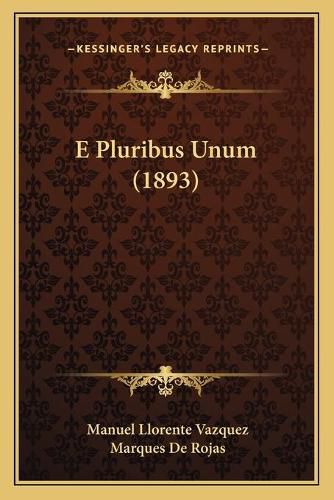 —KESSINGER'S LEGACY REPRINTS—

E Pluribus Unum (1893)

Manuel Llorente Vazquez
Marques De Rojas